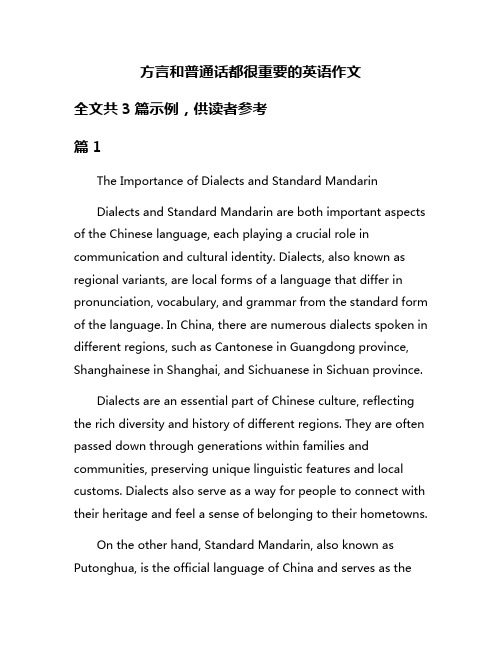 方言和普通话都很重要的英语作文

全文共 3 篇示例，供读者参考

篇 1

The Importance of Dialects and Standard Mandarin

Dialects and Standard Mandarin are both important aspects of the Chinese language, each playing a crucial role in communication and cultural identity. Dialects, also known as regional variants, are local forms of a language that differ in pronunciation, vocabulary, and grammar from the standard form of the language. In China, there are numerous dialects spoken in different regions, such as Cantonese in Guangdong province, Shanghainese in Shanghai, and Sichuanese in Sichuan province.

Dialects are an essential part of Chinese culture, reflecting the rich diversity and history of different regions. They are often passed down through generations within families and communities, preserving unique linguistic features and local customs. Dialects also serve as a way for people to connect with their heritage and feel a sense of belonging to their hometowns.

On the other hand, Standard Mandarin, also known as Putonghua, is the official language of China and serves as the